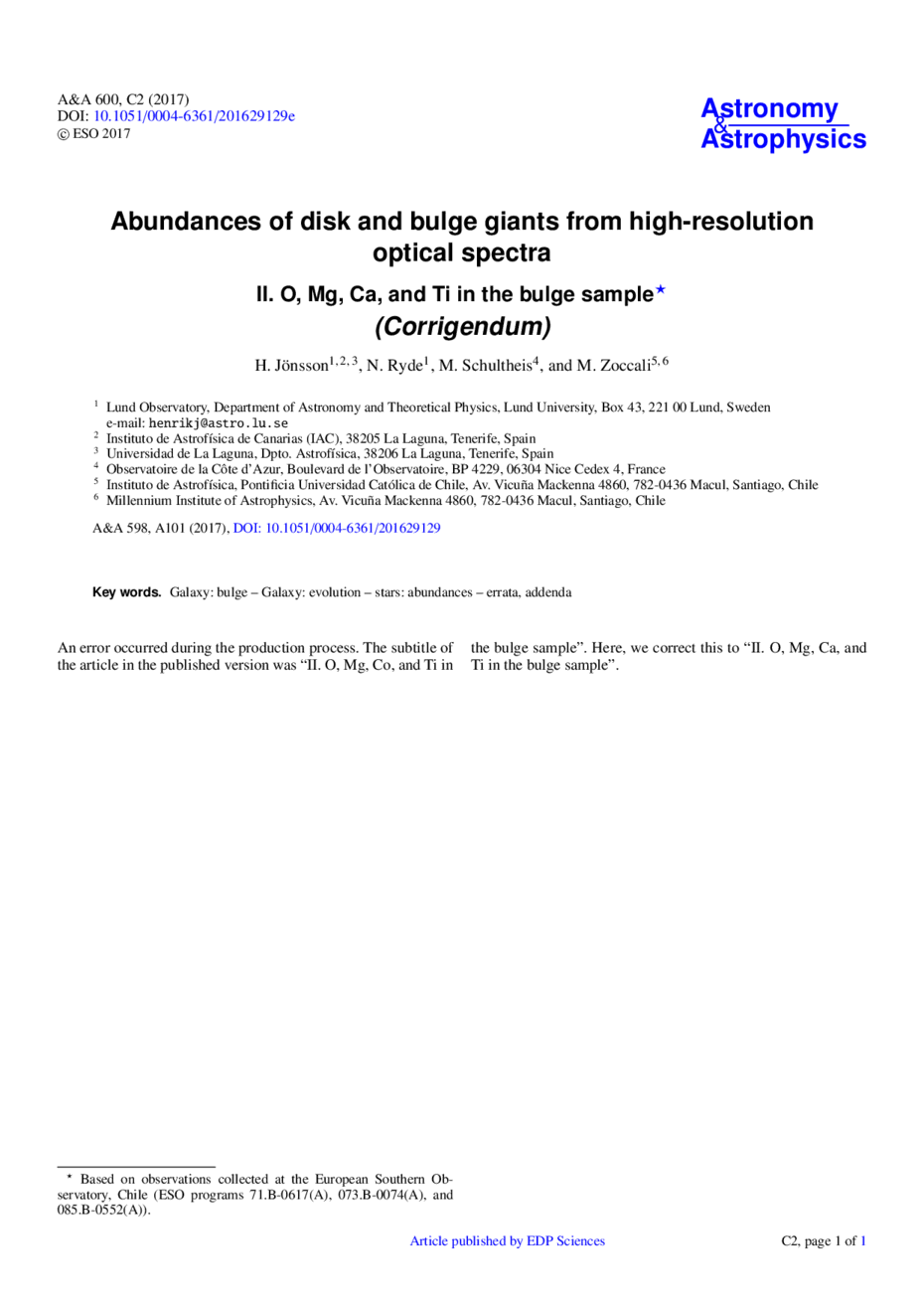 A&A 600, C2 (2017)
DOI: 10.1051/0004-6361/201629129e
© ESO 2017

Astronomy
&
Astrophysics

Abundances of disk and bulge giants from high-resolution optical spectra

II. O, Mg, Ca, and Ti in the bulge sample$^{\star}$

(Corrigendum)

H. Jönsson$^{1,2,3}$, N. Ryde$^{1}$, M. Schultheis$^{4}$, and M. Zoccali$^{5,6}$

$^{1}$ Lund Observatory, Department of Astronomy and Theoretical Physics, Lund University, Box 43, 221 00 Lund, Sweden
e-mail: henrikj@astro.lu.se
$^{2}$ Instituto de Astrofísica de Canarias (IAC), 38205 La Laguna, Tenerife, Spain
$^{3}$ Universidad de La Laguna, Dpto. Astrofísica, 38206 La Laguna, Tenerife, Spain
$^{4}$ Observatoire de la Côte d'Azur, Boulevard de l'Observatoire, BP 4229, 06304 Nice Cedex 4, France
$^{5}$ Instituto de Astrofísica, Pontificia Universidad Católica de Chile, Av. Vicuña Mackenna 4860, 782-0436 Macul, Santiago, Chile
$^{6}$ Millennium Institute of Astrophysics, Av. Vicuña Mackenna 4860, 782-0436 Macul, Santiago, Chile

A&A 598, A101 (2017), DOI: 10.1051/0004-6361/201629129

Key words. Galaxy: bulge – Galaxy: evolution – stars: abundances – errata, addenda

An error occurred during the production process. The subtitle of the article in the published version was "II. O, Mg, Co, and Ti in the bulge sample". Here, we correct this to "II. O, Mg, Ca, and Ti in the bulge sample".

$^{\star}$ Based on observations collected at the European Southern Observatory, Chile (ESO programs 71.B-0617(A), 073.B-0074(A), and 085.B-0552(A)).

Article published by EDP Sciences

C2, page 1 of 1